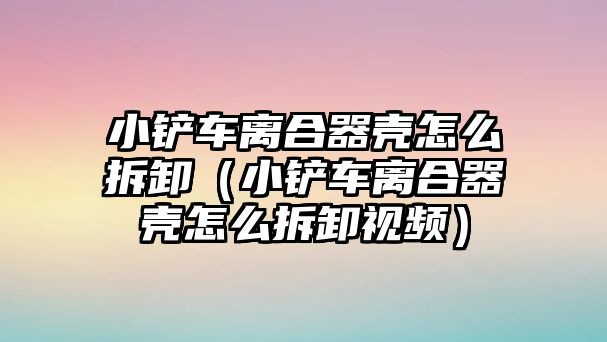 小铲车离合器壳怎么拆卸（小铲车离合器壳怎么拆卸视频）